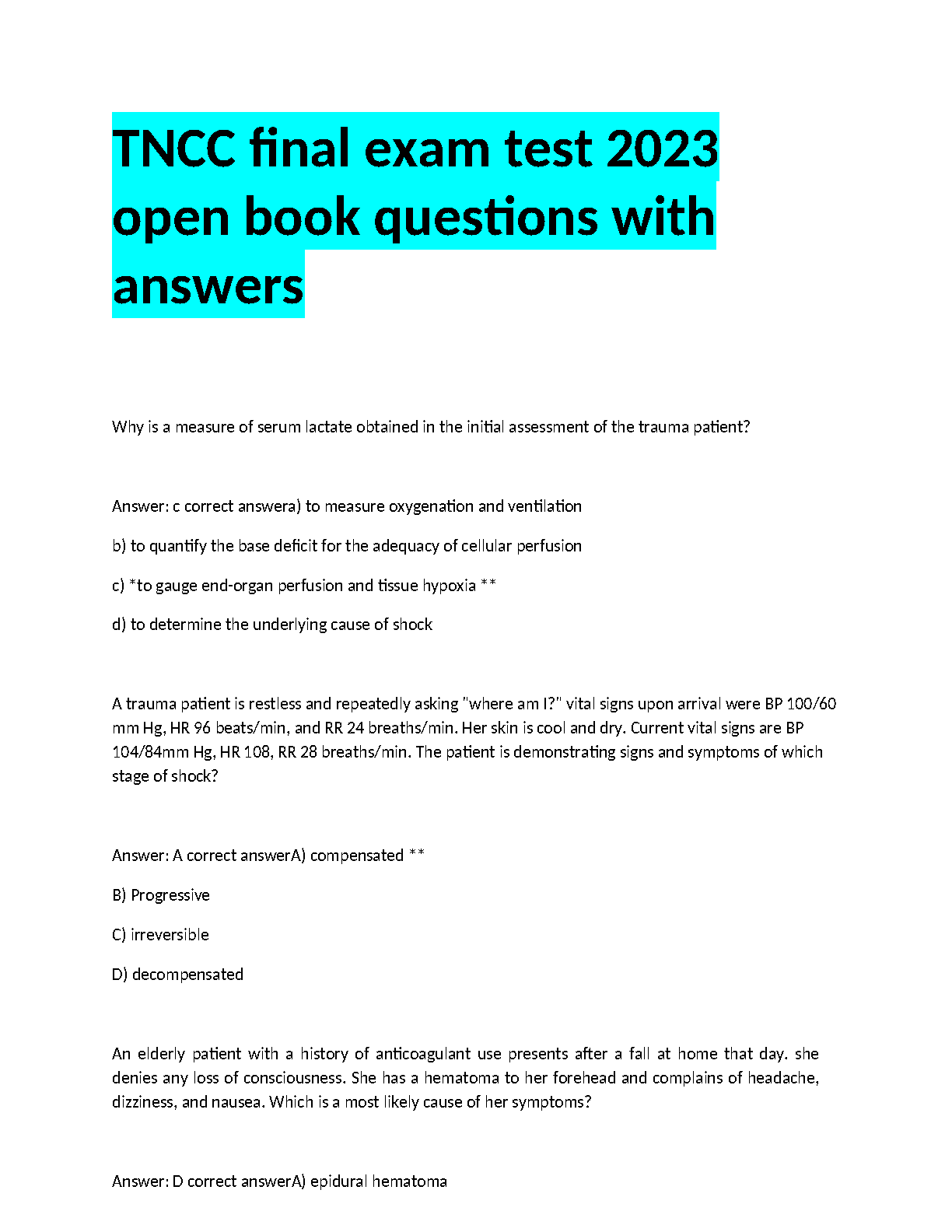 TNCC final exam test 2023 open book questions with answers

Why is a measure of serum lactate obtained in the initial assessment of the trauma patient?

Answer: c correct answera) to measure oxygenation and ventilation

b) to quantify the base deficit for the adequacy of cellular perfusion

c) *to gauge end-organ perfusion and tissue hypoxia **

d) to determine the underlying cause of shock

A trauma patient is restless and repeatedly asking "where am I?" vital signs upon arrival were BP 100/60 mm Hg, HR 96 beats/min, and RR 24 breaths/min. Her skin is cool and dry. Current vital signs are BP 104/84mm Hg, HR 108, RR 28 breaths/min. The patient is demonstrating signs and symptoms of which stage of shock?

Answer: A correct answerA) compensated **

B) Progressive

C) irreversible

D) decompensated

An elderly patient with a history of anticoagulant use presents after a fall at home that day. she denies any loss of consciousness. She has a hematoma to her forehead and complains of headache, dizziness, and nausea. Which is a most likely cause of her symptoms?

Answer: D correct answerA) epidural hematoma